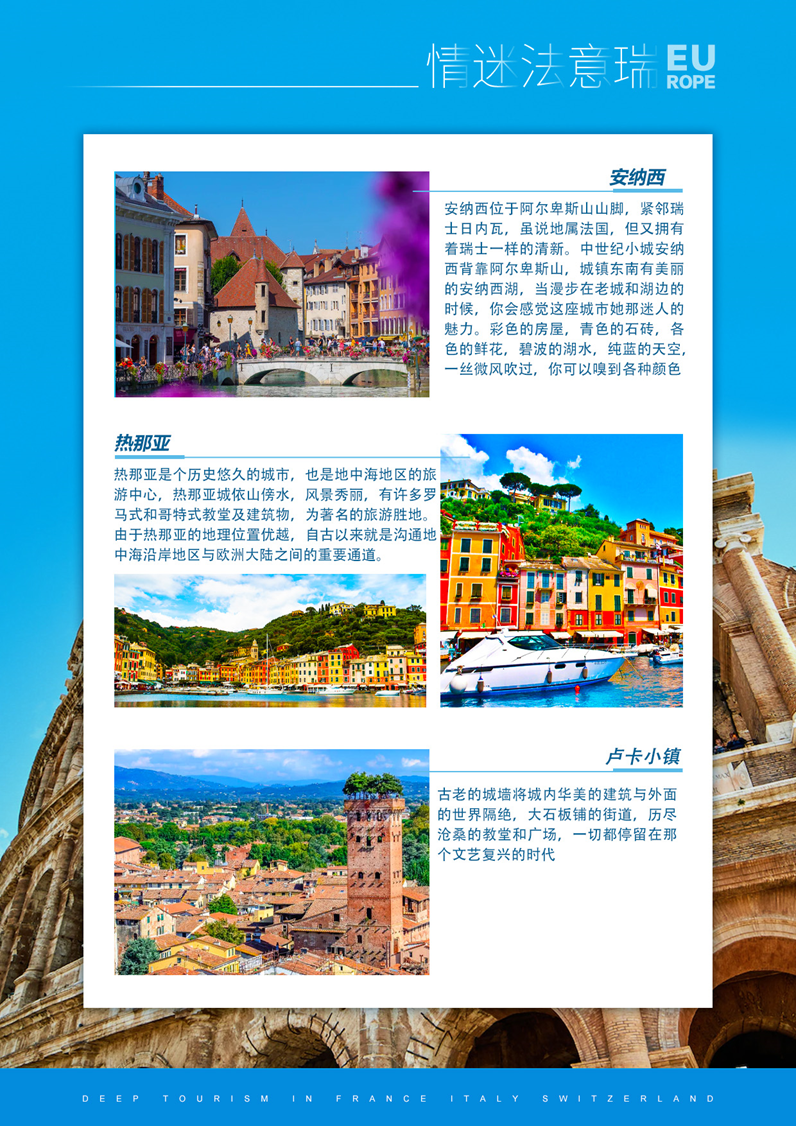 情迷法意瑞 EU
ROPE

安纳西

安纳西位于阿尔卑斯山山脚，紧邻瑞士日内瓦，虽说地属法国，但又拥有着瑞士一样的清新。中世纪小城安纳西背靠阿尔卑斯山，城镇东南有美丽的安纳西湖，当漫步在老城和湖边的时候，你会感觉这座城市她那迷人的魅力。彩色的房屋，青色的石砖，各色的鲜花，碧波的湖水，纯蓝的天空，一丝微风吹过，你可以嗅到各种颜色

热那亚

热那亚是个历史悠久的城市，也是地中海地区的旅游中心，热那亚城依山傍水，风景秀丽，有许多罗马式和哥特式教堂及建筑物，为著名的旅游胜地。由于热那亚的地理位置优越，自古以来就是沟通地中海沿岸地区与欧洲大陆之间的重要通道。

卢卡小镇

古老的城墙将城内华美的建筑与外面的世界隔绝，大石板铺的街道，历尽沧桑的教堂和广场，一切都停留在那个文艺复兴的时代

DEEP TOURISM IN FRANCE ITALY SWITZERLAND